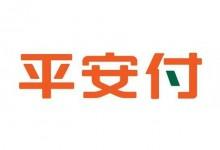 平安付